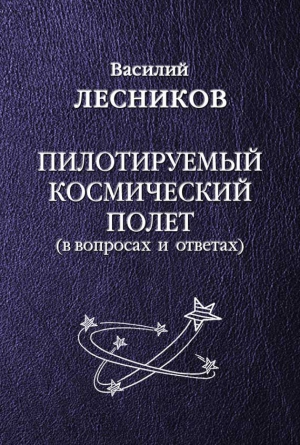 Василий
ЛЕСНИКОВ

ПИЛОТИРУЕМЫЙ
КОСМИЧЕСКИЙ
ПОЛЕТ
(в вопросах и ответах)